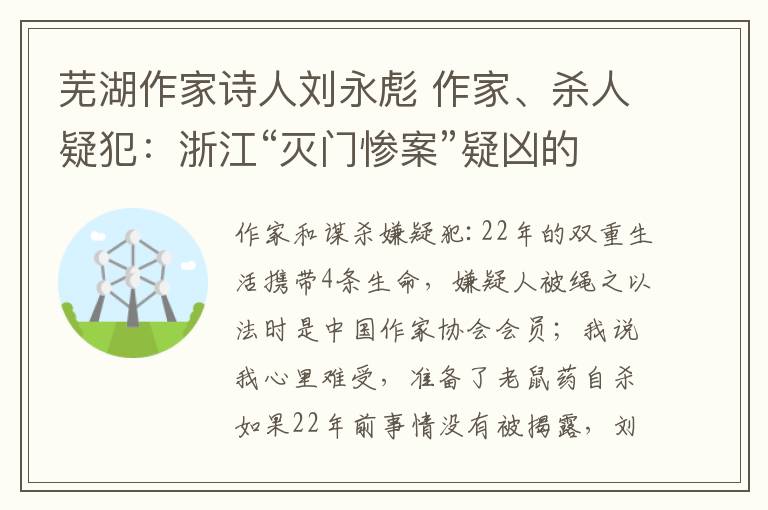 芜湖作家诗人刘永彪 作家、杀人疑犯：浙江“灭门惨案”疑凶的

作家和谋杀嫌疑犯：22年的双重生活携带4条生命，嫌疑人被绳之以法时是中国作家协会会员；我说我心里难受，准备了老鼠药自杀如果22年前事情没有被揭露，刘